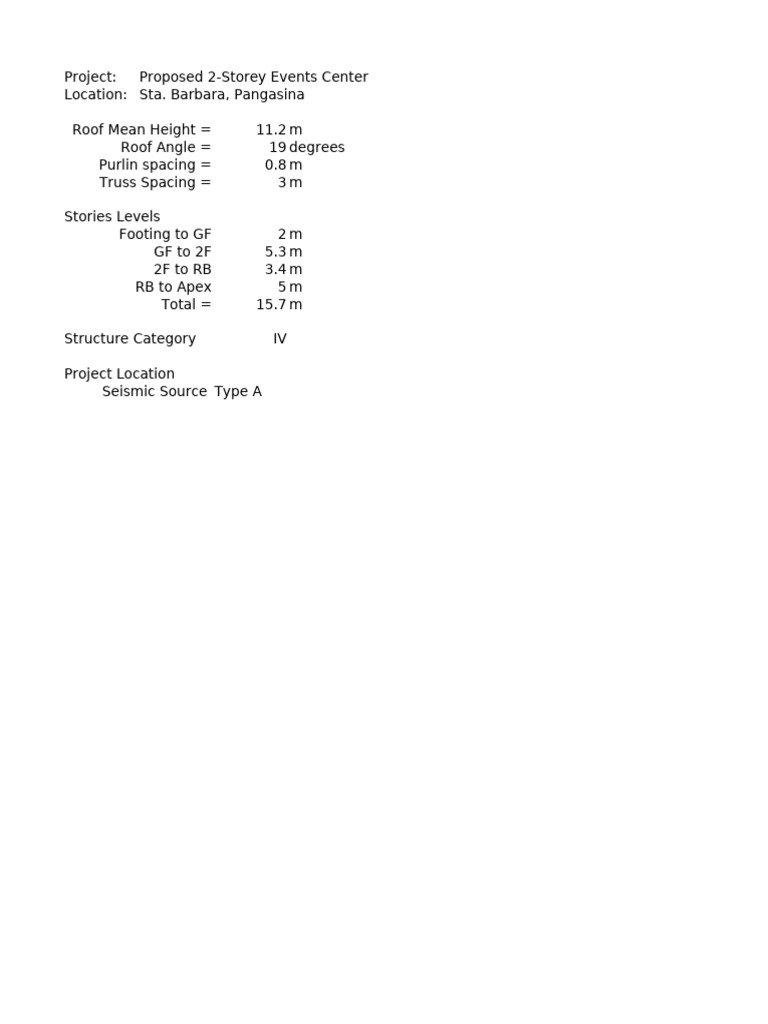 Project: Proposed 2-Storey Events Center
Location: Sta. Barbara, Pangasina

Roof Mean Height = 11.2 m
Roof Angle = 19 degrees
Purlin spacing = 0.8 m
Truss Spacing = 3 m

Stories Levels
Footing to GF 2 m
GF to 2F 5.3 m
2F to RB 3.4 m
RB to Apex 5 m
Total = 15.7 m

Structure Category IV

Project Location
Seismic Source Type A